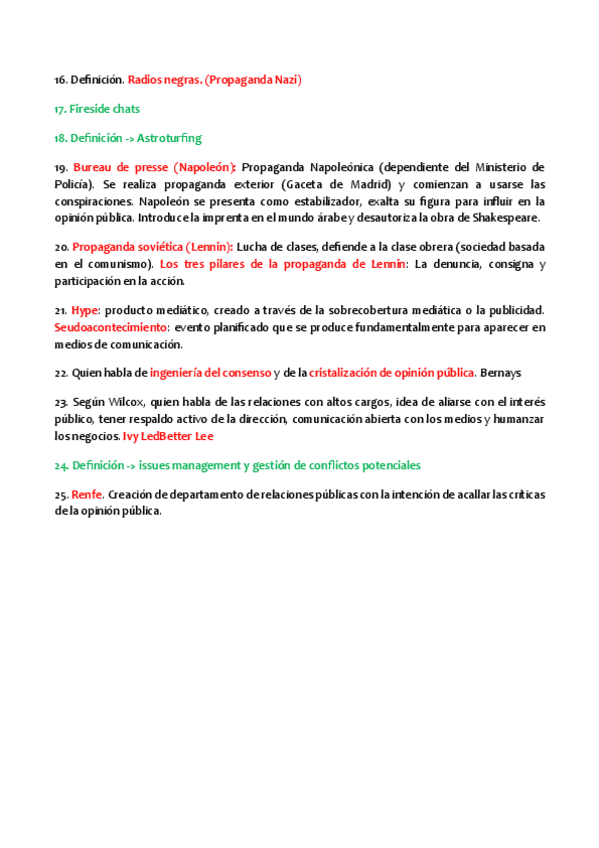 16. Definición. Radios negras. (Propaganda Nazi)

17. Fireside chats

18. Definición -> Astroturfing

19. Bureau de presse (Napoleón): Propaganda Napoleónica (dependiente del Ministerio de Policía). Se realiza propaganda exterior (Gaceta de Madrid) y comienzan a usarse las conspiraciones. Napoleón se presenta como estabilizador, exalta su figura para influir en la opinión pública. Introduce la imprenta en el mundo árabe y desautoriza la obra de Shakespeare.

20. Propaganda soviética (Lennin): Lucha de clases, defiende a la clase obrera (sociedad basada en el comunismo). Los tres pilares de la propaganda de Lennin: La denuncia, consigna y participación en la acción.

21. Hype: producto mediático, creado a través de la sobrecobertura mediática o la publicidad. Seudoacontecimiento: evento planificado que se produce fundamentalmente para aparecer en medios de comunicación.

22. Quien habla de ingeniería del consenso y de la cristalización de opinión pública. Bernays

23. Según Wilcox, quien habla de las relaciones con altos cargos, idea de aliarse con el interés público, tener respaldo activo de la dirección, comunicación abierta con los medios y humanzar los negocios. Ivy LedBetter Lee

24. Definición -> issues management y gestión de conflictos potenciales

25. Renfe. Creación de departamento de relaciones públicas con la intención de acallar las criticas de la opinión pública.